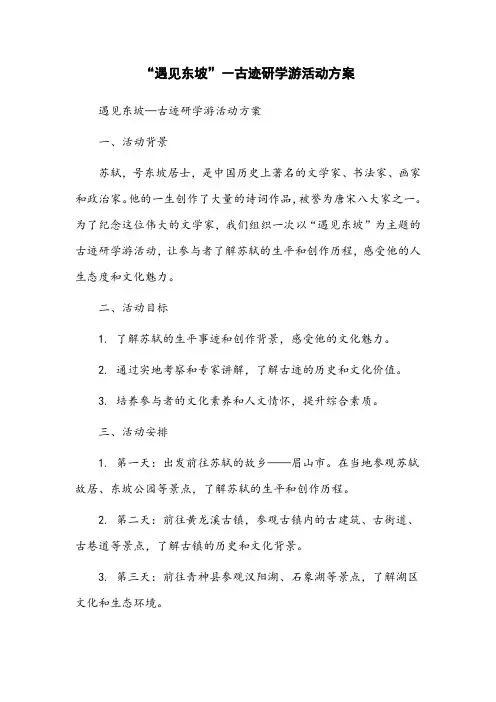 “遇见东坡”—古迹研学游活动方案

遇见东坡—古迹研学游活动方案

一、活动背景

苏轼，号东坡居士，是中国历史上著名的文学家、书法家、画家和政治家。他的一生创作了大量的诗词作品，被誉为唐宋八大家之一。为了纪念这位伟大的文学家，我们组织一次以“遇见东坡”为主题的古迹研学游活动，让参与者了解苏轼的生平和创作历程，感受他的人生态度和文化魅力。

二、活动目标

1. 了解苏轼的生平事迹和创作背景，感受他的文化魅力。

2. 通过实地考察和专家讲解，了解古迹的历史和文化价值。

3. 培养参与者的文化素养和人文情怀，提升综合素质。

三、活动安排

1. 第一天：出发前往苏轼的故乡——眉山市。在当地参观苏轼故居、东坡公园等景点，了解苏轼的生平和创作历程。

2. 第二天：前往黄龙溪古镇，参观古镇内的古建筑、古街道、古巷道等景点，了解古镇的历史和文化背景。

3. 第三天：前往青神县参观汉阳湖、石象湖等景点，了解湖区文化和生态环境。